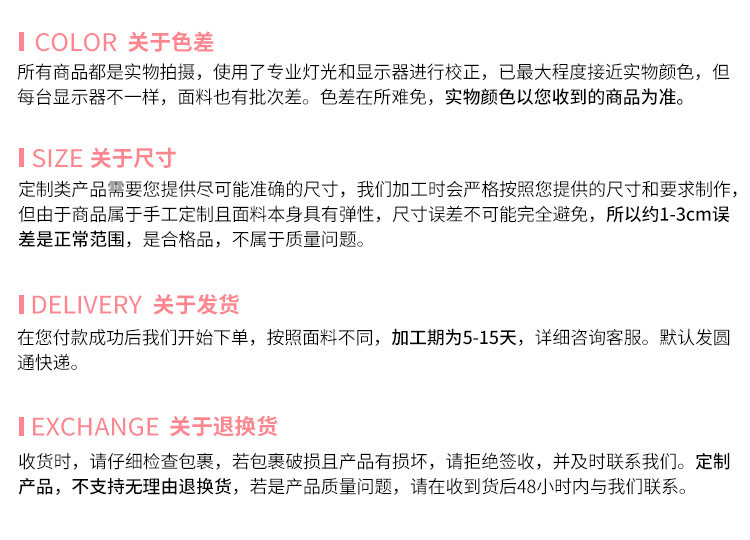 COLOR 关于色差

所有商品都是实物拍摄，使用了专业灯光和显示器进行校正，已最大程度接近实物颜色，但每台显示器不一样，面料也有批次差。色差在所难免，实物颜色以您收到的商品为准。

SIZE 关于尺寸

定制类产品需要您提供尽可能准确的尺寸，我们加工时会严格按照您提供的尺寸和要求制作，但由于商品属于手工定制且面料本身具有弹性，尺寸误差不可能完全避免，所以约1-3cm误差是正常范围，是合格品，不属于质量问题。

DELIVERY 关于发货

在您付款成功后我们开始下单，按照面料不同，加工期为5-15天，详细咨询客服。默认发圆通快递。

EXCHANGE 关于退换货

收货时，请仔细检查包裹，若包裹破损且产品有损坏，请拒绝签收，并及时联系我们。定制产品，不支持无理由退换货，若是产品质量问题，请在收到货后48小时内与我们联系。